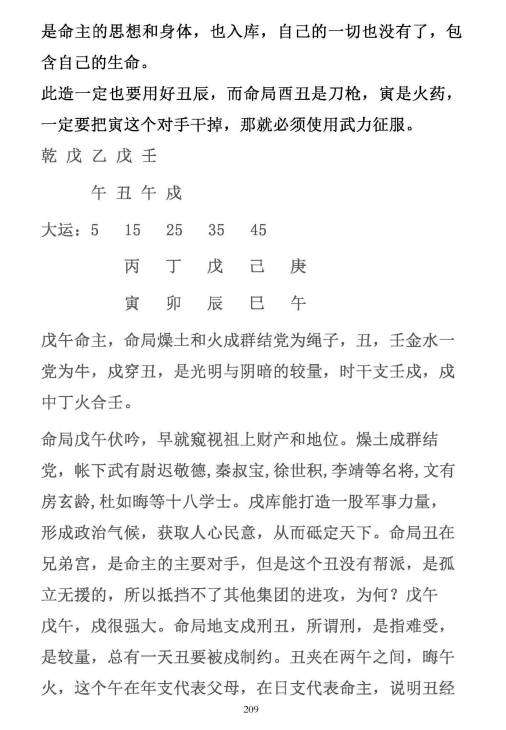 是命主的思想和身体，也入库，自己的一切也没有了，包含自己的生命。

此造一定也要用好丑辰，而命局酉丑是刀枪，寅是火药，一定要把寅这个对手干掉，那就必须使用武力征服。

乾 戊 乙 戊 壬

午 丑 午 戌

大运：5 15 25 35 45

丙 丁 戊 己 庚

寅 卯 辰 巳 午

戊午命主，命局燥土和火成群结党为绳子，丑，壬金水一党为牛，戌穿丑，是光明与阴暗的较量，时干支壬戌，戌中丁火合壬。

命局戊午伏吟，早就窥视祖上财产和地位。燥土成群结党，帐下武有尉迟敬德，秦叔宝，徐世积，李靖等名将，文有房玄龄，杜如晦等十八学士。戌库能打造一股军事力量，形成政治气候，获取人心民意，从而砥定天下。命局丑在兄弟宫，是命主的主要对手，但是这个丑没有帮派，是孤立无援的，所以抵挡不了其他集团的进攻，为何？戊午戊午，戌很强大。命局地支戌刑丑，所谓刑，是指难受，是较量，总有一天丑要被戌制约。丑夹在两午之间，晦午火，这个午在年支代表父母，在日支代表命主，说明丑经

209